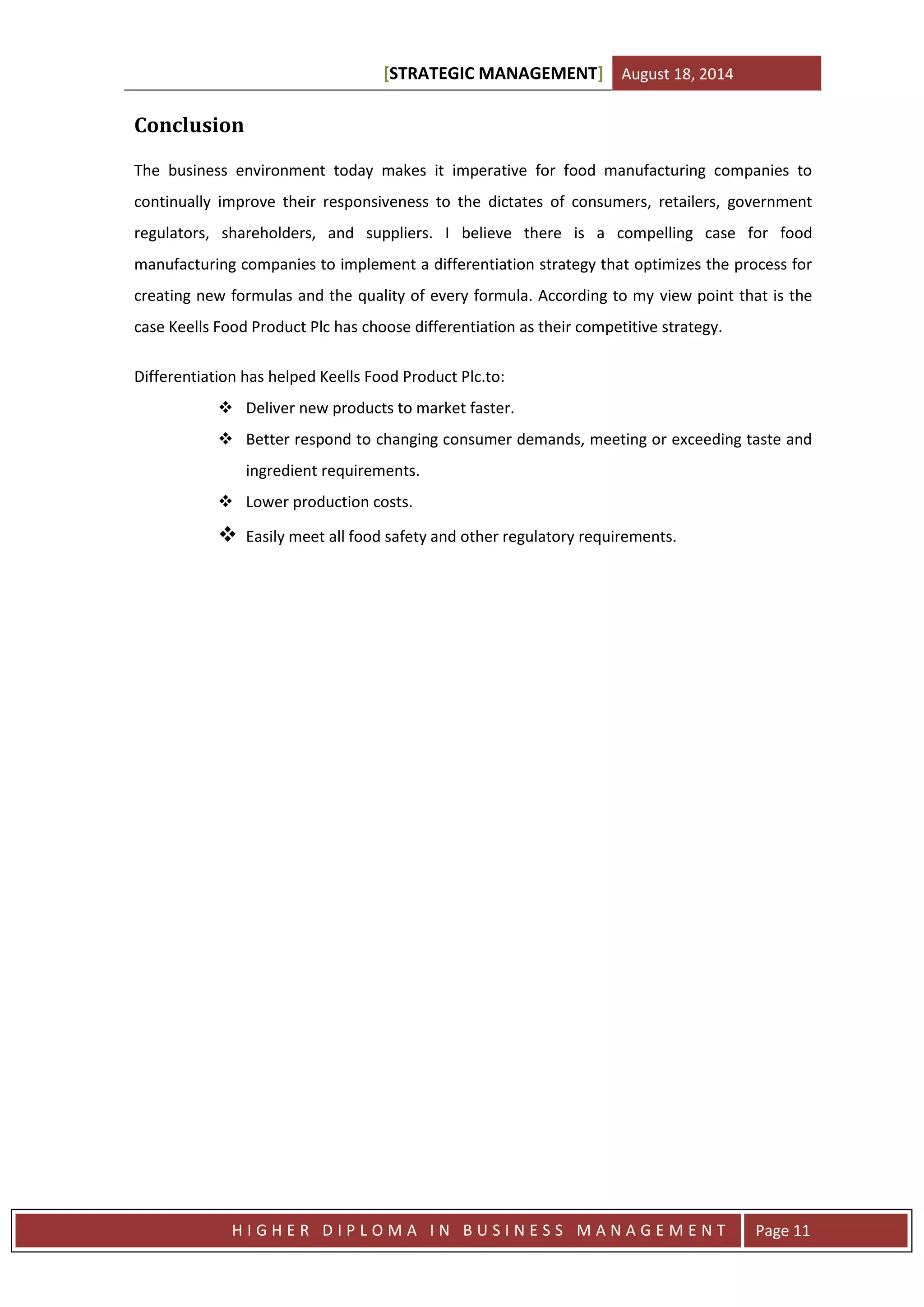 [STRATEGIC MANAGEMENT] August 18, 2014

Conclusion

The business environment today makes it imperative for food manufacturing companies to continually improve their responsiveness to the dictates of consumers, retailers, government regulators, shareholders, and suppliers. I believe there is a compelling case for food manufacturing companies to implement a differentiation strategy that optimizes the process for creating new formulas and the quality of every formula. According to my view point that is the case Keells Food Product Plc has choose differentiation as their competitive strategy.

Differentiation has helped Keells Food Product Plc.to:

❖ Deliver new products to market faster.
❖ Better respond to changing consumer demands, meeting or exceeding taste and ingredient requirements.
❖ Lower production costs.
❖ Easily meet all food safety and other regulatory requirements.

HIGHER DIPLOMA IN BUSINESS MANAGEMENT Page 11